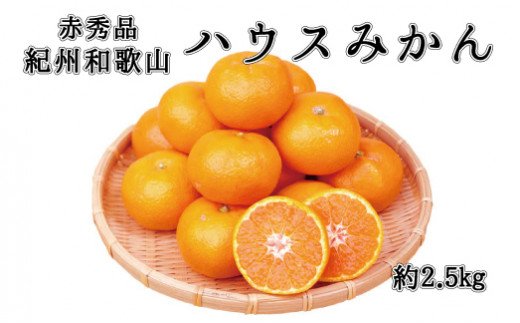 赤秀品
紀州和歌山

ハウスみかん

約2.5kg